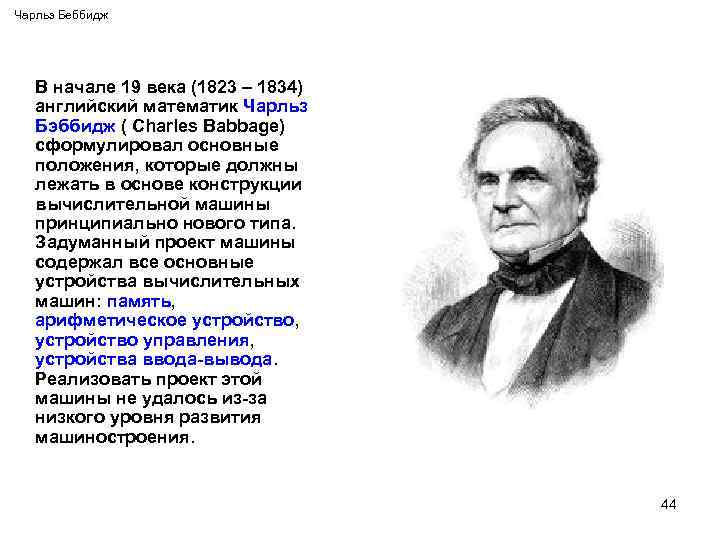 Чарльз Беббидж

В начале 19 века (1823 – 1834) английский математик Чарльз Бэббидж ( Charles Babbage) сформулировал основные положения, которые должны лежать в основе конструкции вычислительной машины принципиально нового типа. Задуманный проект машины содержал все основные устройства вычислительных машин: память, арифметическое устройство, устройство управления, устройства ввода-вывода. Реализовать проект этой машины не удалось из-за низкого уровня развития машиностроения.

44